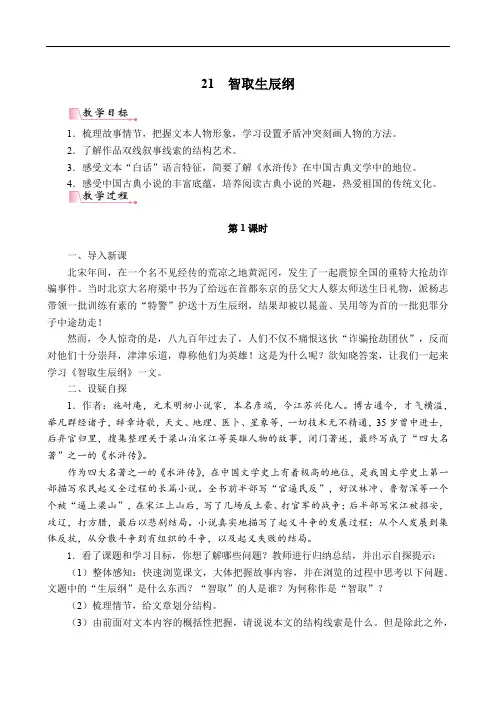 21　智取生辰纲

教学目标

1．梳理故事情节，把握文本人物形象，学习设置矛盾冲突刻画人物的方法。
2．了解作品双线叙事线索的结构艺术。
3．感受文本“白话”语言特征，简要了解《水浒传》在中国古典文学中的地位。
4．感受中国古典小说的丰富底蕴，培养阅读古典小说的兴趣，热爱祖国的传统文化。

教学过程

第1课时

一、导入新课

北宋年间，在一个名不见经传的荒凉之地黄泥冈，发生了一起震惊全国的重特大抢劫诈骗事件。当时北京大名府梁中书为了给远在首都东京的岳父大人蔡太师送生日礼物，派杨志带领一批训练有素的“特警”护送十万生辰纲，结果却被以晁盖、吴用等为首的一批犯罪分子中途劫走！

然而，令人惊奇的是，八九百年过去了，人们不仅不痛恨这伙“诈骗抢劫团伙”，反而对他们十分崇拜，津津乐道，尊称他们为英雄！这是为什么呢？欲知晓答案，让我们一起来学习《智取生辰纲》一文。

二、设疑自探

1．作者：施耐庵，元末明初小说家，本名彦端，今江苏兴化人。博古通今，才气横溢，举凡群经诸子，辞章诗歌，天文、地理、医卜、星象等，一切技术无不精通，35岁曾中进士，后弃官归里，搜集整理关于梁山泊宋江等英雄人物的故事，闭门著述，最终写成了“四大名著”之一的《水浒传》。

作为四大名著之一的《水浒传》，在中国文学史上有着极高的地位，是我国文学史上第一部描写农民起义全过程的长篇小说。全书前半部写“官逼民反”，好汉林冲、鲁智深等一个个被“逼上梁山”，在宋江上山后，写了几场反土豪、打官军的战争；后半部写宋江被招安，攻辽，打方腊，最后以悲剧结局。小说真实地描写了起义斗争的发展过程：从个人发展到集体反抗，从分散斗争到有组织的斗争，以及起义失败的结局。

1．看了课题和学习目标，你想了解哪些问题？教师进行归纳总结，并出示自探提示：

（1）整体感知：快速浏览课文，大体把握故事内容，并在浏览的过程中思考以下问题。文题中的“生辰纲”是什么东西？“智取”的人是谁？为何称作是“智取”？

（2）梳理情节，给文章划分结构。

（3）由前面对文本内容的概括性把握，请说说本文的结构线索是什么。但是除此之外，